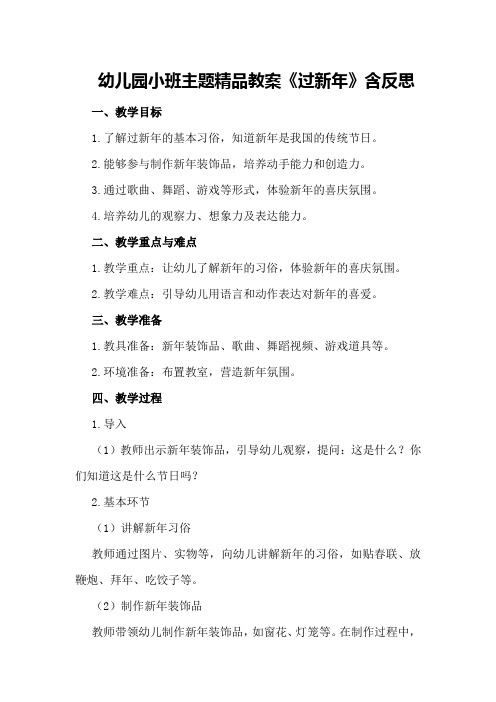 幼儿园小班主题精品教案《过新年》含反思

一、教学目标

1.了解过新年的基本习俗，知道新年是我国的传统节日。

2.能够参与制作新年装饰品，培养动手能力和创造力。

3.通过歌曲、舞蹈、游戏等形式，体验新年的喜庆氛围。

4.培养幼儿的观察力、想象力及表达能力。

二、教学重点与难点

1.教学重点：让幼儿了解新年的习俗，体验新年的喜庆氛围。

2.教学难点：引导幼儿用语言和动作表达对新年的喜爱。

三、教学准备

1.教具准备：新年装饰品、歌曲、舞蹈视频、游戏道具等。

2.环境准备：布置教室，营造新年氛围。

四、教学过程

1.导入

（1）教师出示新年装饰品，引导幼儿观察，提问：这是什么？你们知道这是什么节日吗？

2.基本环节

（1）讲解新年习俗

教师通过图片、实物等，向幼儿讲解新年的习俗，如贴春联、放鞭炮、拜年、吃饺子等。

（2）制作新年装饰品

教师带领幼儿制作新年装饰品，如窗花、灯笼等。在制作过程中，